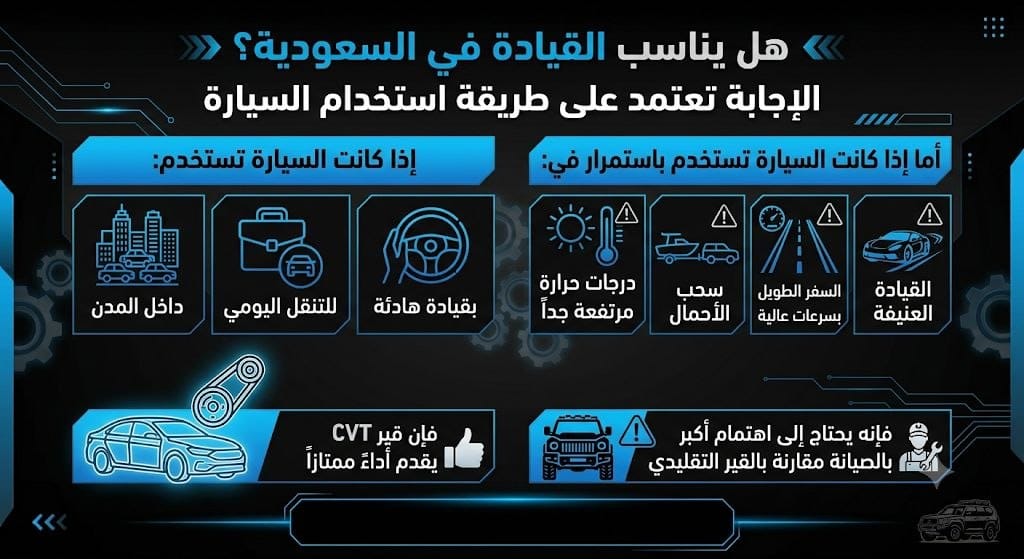 هل يناسب القيادة في السعودية؟
الإجابة تعتمد على طريقة استخدام السيارة

أما إذا كانت السيارة تستخدم باستمرار في:

القيادة العنيفة

السفر الطويل بسرعات عالية

سحب الأحمال

درجات حرارة مرتفعة جداً

فإنه يحتاج إلى اهتمام أكبر بالصيانة مقارنة بالقير التقليدي

إذا كانت السيارة تستخدم:

بقيادة هادئة

للتنقل اليومي

داخل المدن

فإن قير CVT يقدم أداءً ممتازاً